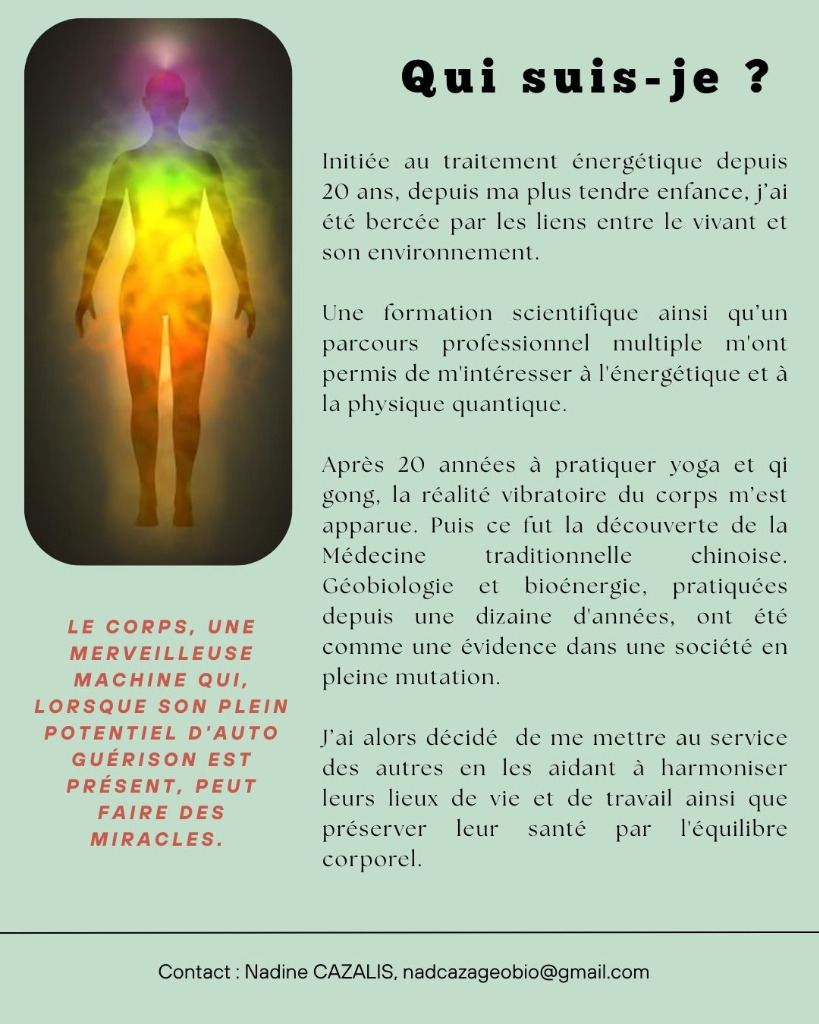 Qui suis-je ?

Initiée au traitement énergétique depuis 20 ans, depuis ma plus tendre enfance, j'ai été bercée par les liens entre le vivant et son environnement.

Une formation scientifique ainsi qu'un parcours professionnel multiple m'ont permis de m'intéresser à l'énergétique et à la physique quantique.

Après 20 années à pratiquer yoga et qi gong, la réalité vibratoire du corps m'est apparue. Puis ce fut la découverte de la Médecine traditionnelle chinoise. Géobiologie et bioénergie, pratiquées depuis une dizaine d'années, ont été comme une évidence dans une société en pleine mutation.

J'ai alors décidé de me mettre au service des autres en les aidant à harmoniser leurs lieux de vie et de travail ainsi que préserver leur santé par l'équilibre corporel.

LE CORPS, UNE MERVEILLEUSE MACHINE QUI, LORSQUE SON PLEIN POTENTIEL D'AUTO GUÉRISON EST PRÉSENT, PEUT FAIRE DES MIRACLES.

Contact : Nadine CAZALIS, nadcazageobio@gmail.com